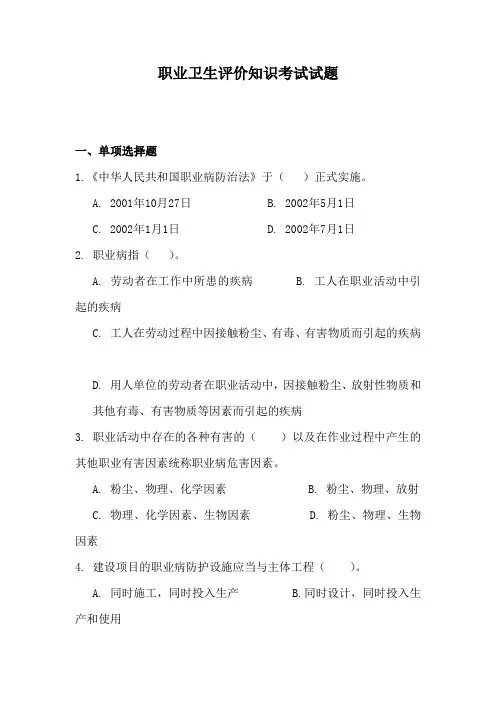 职业卫生评价知识考试试题

一、单项选择题

1.《中华人民共和国职业病防治法》于（　）正式实施。

A. 2001年10月27日　　B. 2002年5月1日

C. 2002年1月1日　　D. 2002年7月1日

2. 职业病指（　）。

A. 劳动者在工作中所患的疾病　　B. 工人在职业活动中引起的疾病

C. 工人在劳动过程中因接触粉尘、有毒、有害物质而引起的疾病

D. 用人单位的劳动者在职业活动中，因接触粉尘、放射性物质和其他有毒、有害物质等因素而引起的疾病

3. 职业活动中存在的各种有害的（　）以及在作业过程中产生的其他职业有害因素统称职业病危害因素。

A. 粉尘、物理、化学因素　　B. 粉尘、物理、放射

C. 物理、化学因素、生物因素　　D. 粉尘、物理、生物因素

4. 建设项目的职业病防护设施应当与主体工程（　）。

A. 同时施工，同时投入生产　　B.同时设计，同时投入生产和使用